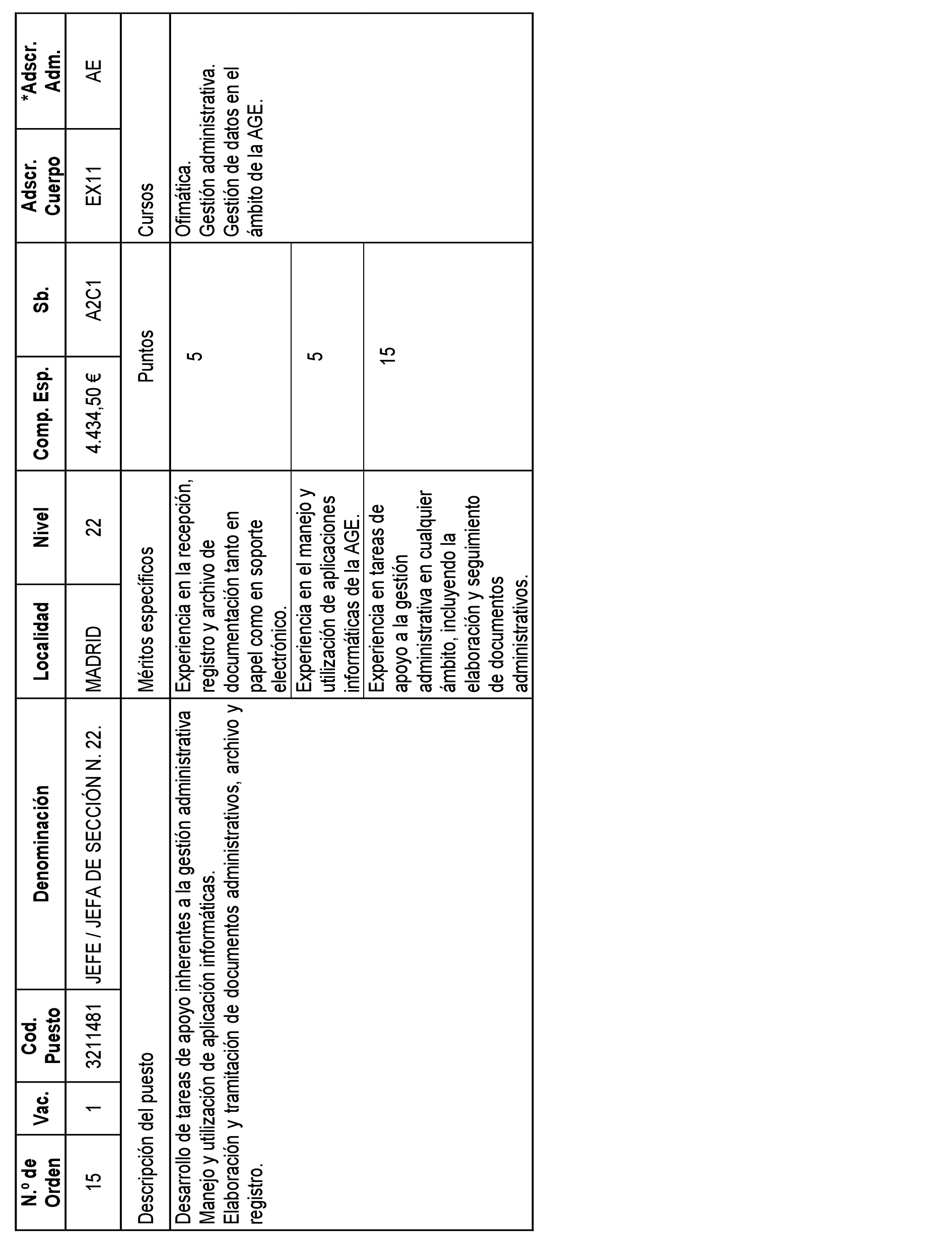 | N.º de Orden | Vac. | Cod. Puesto | Denominación | Localidad | Nivel | Comp. Esp. | Sb. | Adscr. Cuerpo | *Adscr. Adm. |
|---|---|---|---|---|---|---|---|---|---|
| 15 | 1 | 3211481 | JEFE / JEFA DE SECCIÓN N. 22. | MADRID | 22 | 4.434,50 € | A2C1 | EX11 | AE |

| Descripción del puesto | Méritos específicos | Puntos | Cursos |
|---|---|---|---|
| Desarrollo de tareas de apoyo inherentes a la gestión administrativa Manejo y utilización de aplicación informáticas. Elaboración y tramitación de documentos administrativos, archivo y registro. | Experiencia en la recepción, registro y archivo de documentación tanto en papel como en soporte electrónico. | 5 | Ofimática. Gestión administrativa. Gestión de datos en el ámbito de la AGE. |
| | Experiencia en el manejo y utilización de aplicaciones informáticas de la AGE. | 5 | |
| | Experiencia en tareas de apoyo a la gestión administrativa en cualquier ámbito, incluyendo la elaboración y seguimiento de documentos administrativos. | 15 | |